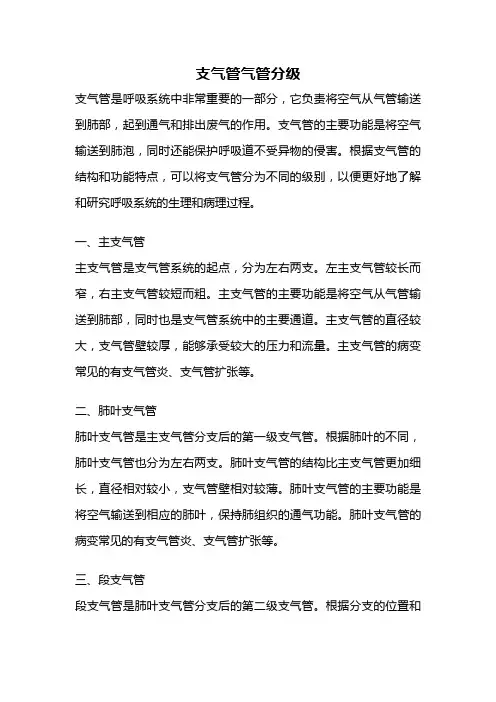 支气管气管分级

支气管是呼吸系统中非常重要的一部分，它负责将空气从气管输送到肺部，起到通气和排出废气的作用。支气管的主要功能是将空气输送到肺泡，同时还能保护呼吸道不受异物的侵害。根据支气管的结构和功能特点，可以将支气管分为不同的级别，以便更好地了解和研究呼吸系统的生理和病理过程。

一、主支气管

主支气管是支气管系统的起点，分为左右两支。左主支气管较长而窄，右主支气管较短而粗。主支气管的主要功能是将空气从气管输送到肺部，同时也是支气管系统中的主要通道。主支气管的直径较大，支气管壁较厚，能够承受较大的压力和流量。主支气管的病变常见的有支气管炎、支气管扩张等。

二、肺叶支气管

肺叶支气管是主支气管分支后的第一级支气管。根据肺叶的不同，肺叶支气管也分为左右两支。肺叶支气管的结构比主支气管更加细长，直径相对较小，支气管壁相对较薄。肺叶支气管的主要功能是将空气输送到相应的肺叶，保持肺组织的通气功能。肺叶支气管的病变常见的有支气管炎、支气管扩张等。

三、段支气管

段支气管是肺叶支气管分支后的第二级支气管。根据分支的位置和